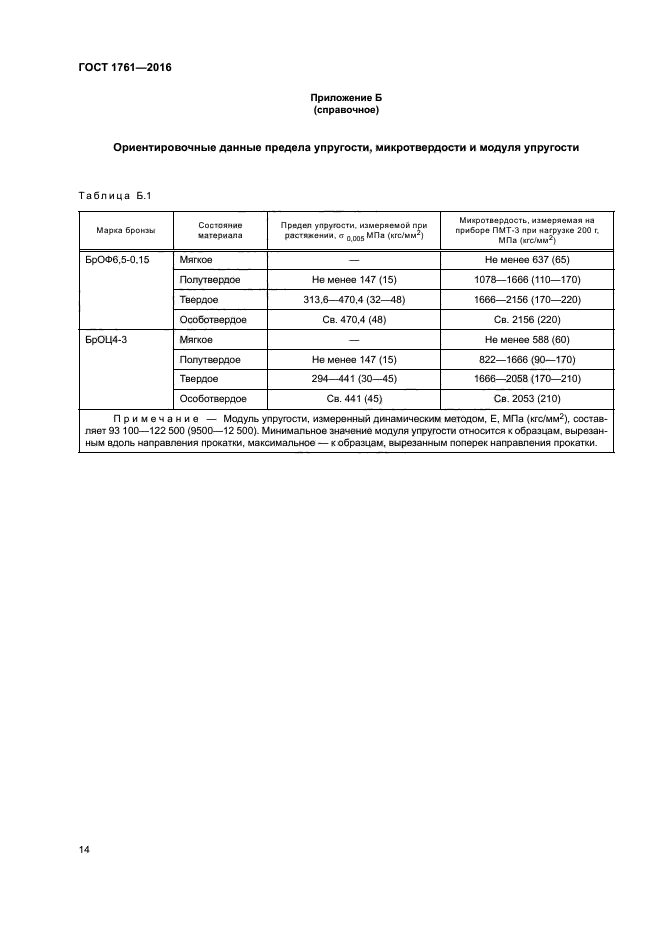 ГОСТ 1761—2016

Приложение Б
(справочное)

Ориентировочные данные предела упругости, микротвердости и модуля упругости

Таблица Б.1

| Марка бронзы | Состояние материала | Предел упругости, измеряемой при растяжении, $\sigma_{0,005}$ МПа (кгс/мм$^2$) | Микротвердость, измеряемая на приборе ПМТ-3 при нагрузке 200 г, МПа (кгс/мм$^2$) |
|---|---|---|---|
| БрОФ6,5-0,15 | Мягкое | — | Не менее 637 (65) |
| | Полутвердое | Не менее 147 (15) | 1078—1666 (110—170) |
| | Твердое | 313,6—470,4 (32—48) | 1666—2156 (170—220) |
| | Особотвердое | Св. 470,4 (48) | Св. 2156 (220) |
| БрОЦ4-3 | Мягкое | — | Не менее 588 (60) |
| | Полутвердое | Не менее 147 (15) | 822—1666 (90—170) |
| | Твердое | 294—441 (30—45) | 1666—2058 (170—210) |
| | Особотвердое | Св. 441 (45) | Св. 2053 (210) |

Примечание — Модуль упругости, измеренный динамическим методом, Е, МПа (кгс/мм$^2$), составляет 93 100—122 500 (9500—12 500). Минимальное значение модуля упругости относится к образцам, вырезанным вдоль направления прокатки, максимальное — к образцам, вырезанным поперек направления прокатки.

14